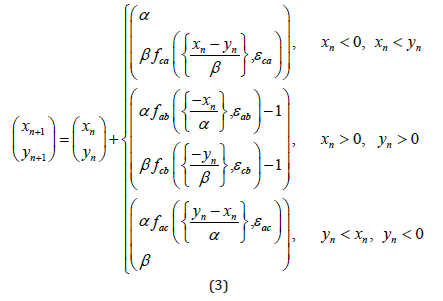 $$\begin{pmatrix} x_{n+1} \\ y_{n+1} \end{pmatrix} = \begin{pmatrix} x_n \\ y_n \end{pmatrix} + \begin{cases} \begin{pmatrix} \alpha \\ \beta f_{ca}\left(\left\{\frac{x_n - y_n}{\beta}\right\}, \varepsilon_{ca}\right) \end{pmatrix}, & x_n < 0,\ x_n < y_n \\ \begin{pmatrix} \alpha f_{ab}\left(\left\{\frac{-x_n}{\alpha}\right\}, \varepsilon_{ab}\right) - 1 \\ \beta f_{cb}\left(\left\{\frac{-y_n}{\beta}\right\}, \varepsilon_{cb}\right) - 1 \end{pmatrix}, & x_n > 0,\ y_n > 0 \\ \begin{pmatrix} \alpha f_{ac}\left(\left\{\frac{y_n - x_n}{\alpha}\right\}, \varepsilon_{ac}\right) \\ \beta \end{pmatrix}, & y_n < x_n,\ y_n < 0 \end{cases}$$

(3)